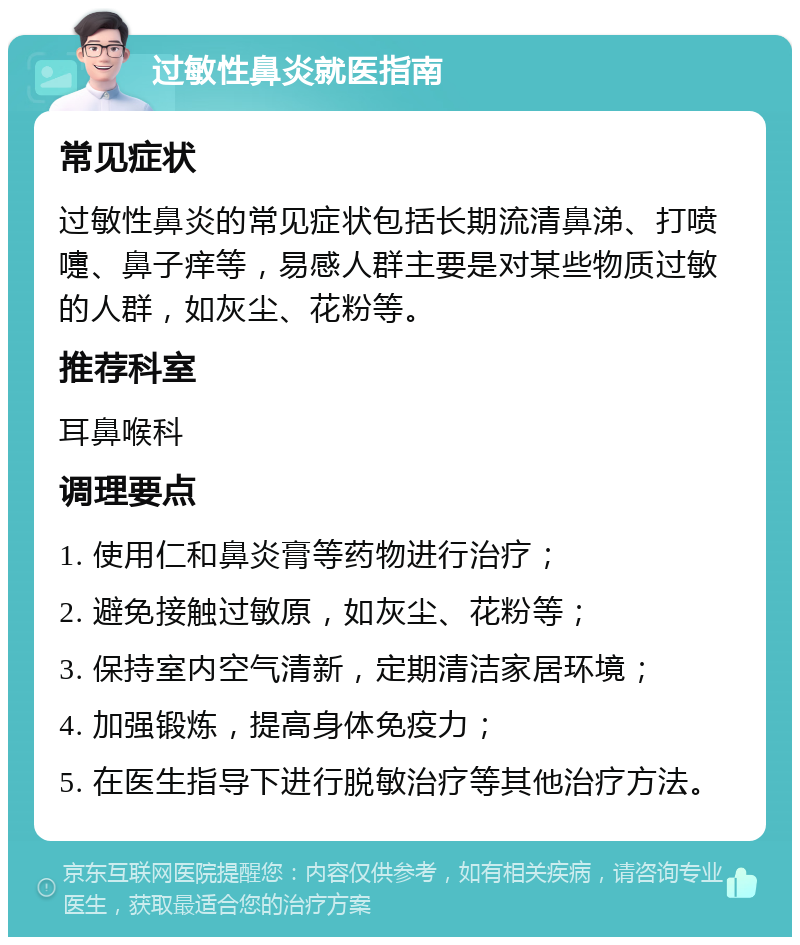 过敏性鼻炎就医指南

常见症状

过敏性鼻炎的常见症状包括长期流清鼻涕、打喷嚏、鼻子痒等，易感人群主要是对某些物质过敏的人群，如灰尘、花粉等。

推荐科室

耳鼻喉科

调理要点

1. 使用仁和鼻炎膏等药物进行治疗；

2. 避免接触过敏原，如灰尘、花粉等；

3. 保持室内空气清新，定期清洁家居环境；

4. 加强锻炼，提高身体免疫力；

5. 在医生指导下进行脱敏治疗等其他治疗方法。

京东互联网医院提醒您：内容仅供参考，如有相关疾病，请咨询专业医生，获取最适合您的治疗方案